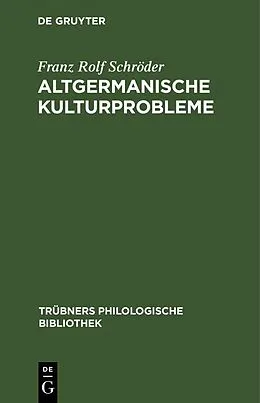 DE GRUYTER

Franz Rolf Schröder

ALTGERMANISCHE KULTURPROBLEME

TRÜBNERS PHILOLOGISCHE BIBLIOTHEK

DE
G